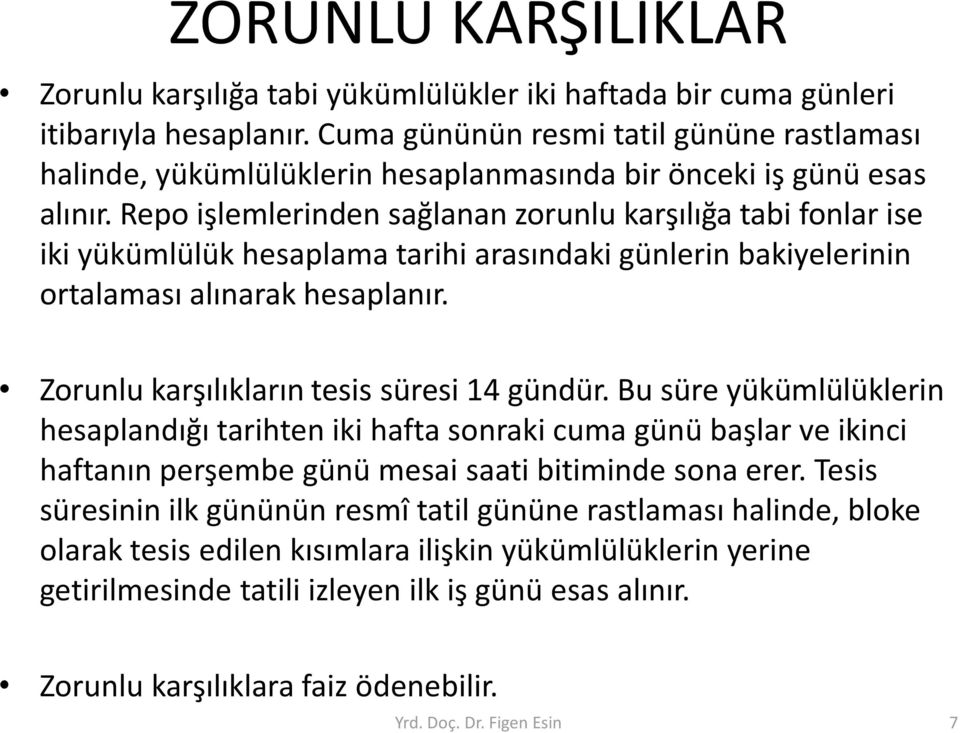 ZORUNLU KARŞILIKLAR

• Zorunlu karşılığa tabi yükümlülükler iki haftada bir cuma günleri itibarıyla hesaplanır. Cuma gününün resmi tatil gününe rastlaması halinde, yükümlülüklerin hesaplanmasında bir önceki iş günü esas alınır. Repo işlemlerinden sağlanan zorunlu karşılığa tabi fonlar ise iki yükümlülük hesaplama tarihi arasındaki günlerin bakiyelerinin ortalaması alınarak hesaplanır.

• Zorunlu karşılıkların tesis süresi 14 gündür. Bu süre yükümlülüklerin hesaplandığı tarihten iki hafta sonraki cuma günü başlar ve ikinci haftanın perşembe günü mesai saati bitiminde sona erer. Tesis süresinin ilk gününün resmî tatil gününe rastlaması halinde, bloke olarak tesis edilen kısımlara ilişkin yükümlülüklerin yerine getirilmesinde tatili izleyen ilk iş günü esas alınır.

• Zorunlu karşılıklara faiz ödenebilir.

Yrd. Doç. Dr. Figen Esin

7